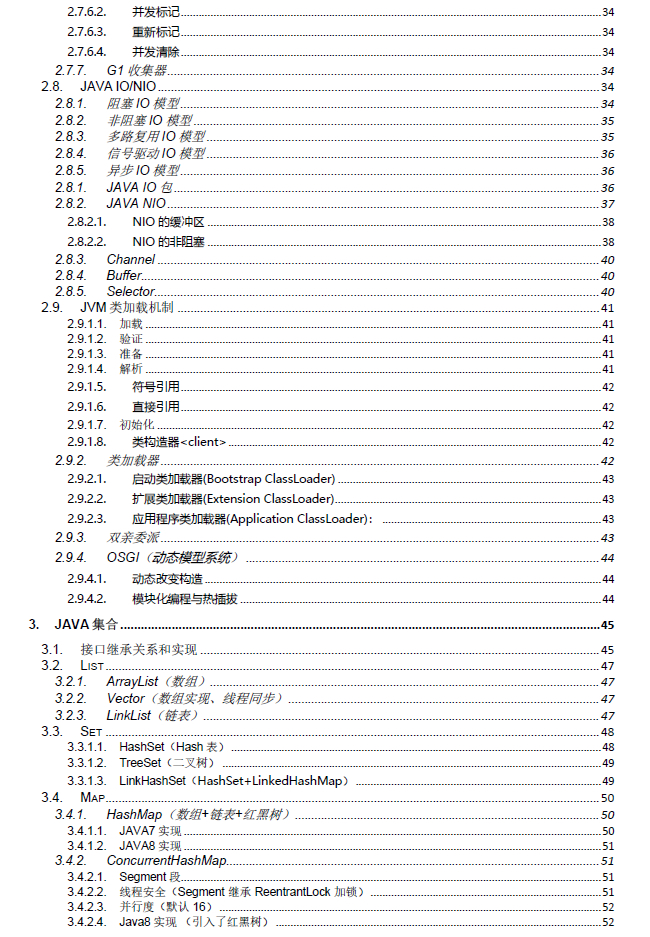 2.7.6.2. 并发标记 34
2.7.6.3. 重新标记 34
2.7.6.4. 并发清除 34
2.7.7. G1 收集器 34
2.8. JAVA IO/NIO 34
2.8.1. 阻塞 IO 模型 34
2.8.2. 非阻塞 IO 模型 35
2.8.3. 多路复用 IO 模型 35
2.8.4. 信号驱动 IO 模型 36
2.8.5. 异步 IO 模型 36
2.8.1. JAVA IO 包 36
2.8.2. JAVA NIO 37
2.8.2.1. NIO 的缓冲区 38
2.8.2.2. NIO 的非阻塞 38
2.8.3. Channel 40
2.8.4. Buffer 40
2.8.5. Selector 40
2.9. JVM 类加载机制 41
2.9.1.1. 加载 41
2.9.1.2. 验证 41
2.9.1.3. 准备 41
2.9.1.4. 解析 41
2.9.1.5. 符号引用 42
2.9.1.6. 直接引用 42
2.9.1.7. 初始化 42
2.9.1.8. 类构造器<client> 42
2.9.2. 类加载器 42
2.9.2.1. 启动类加载器(Bootstrap ClassLoader) 43
2.9.2.2. 扩展类加载器(Extension ClassLoader) 43
2.9.2.3. 应用程序类加载器(Application ClassLoader)： 43
2.9.3. 双亲委派 43
2.9.4. OSGI（动态模型系统） 44
2.9.4.1. 动态改变构造 44
2.9.4.2. 模块化编程与热插拔 44

3. JAVA 集合 45

3.1. 接口继承关系和实现 45
3.2. LIST 47
3.2.1. ArrayList（数组） 47
3.2.2. Vector（数组实现、线程同步） 47
3.2.3. LinkList（链表） 47
3.3. SET 48
3.3.1.1. HashSet（Hash 表） 48
3.3.1.2. TreeSet（二叉树） 49
3.3.1.3. LinkHashSet（HashSet+LinkedHashMap） 49
3.4. MAP 50
3.4.1. HashMap（数组+链表+红黑树） 50
3.4.1.1. JAVA7 实现 50
3.4.1.2. JAVA8 实现 51
3.4.2. ConcurrentHashMap 51
3.4.2.1. Segment 段 51
3.4.2.2. 线程安全（Segment 继承 ReentrantLock 加锁） 51
3.4.2.3. 并行度（默认 16） 52
3.4.2.4. Java8 实现 （引入了红黑树） 52